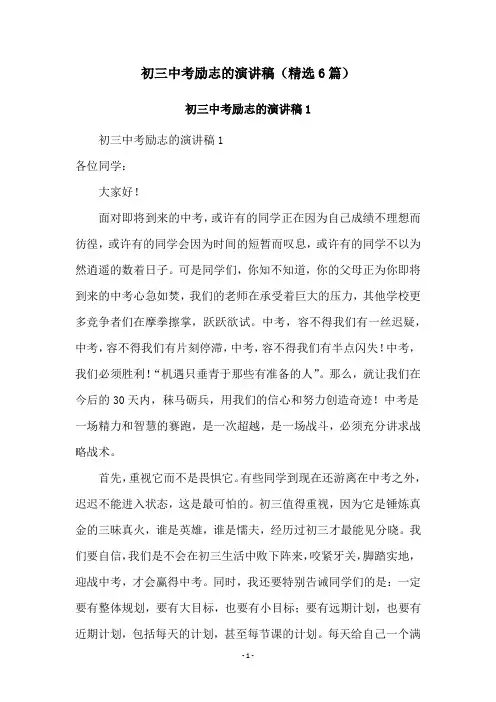 初三中考励志的演讲稿（精选6篇）

初三中考励志的演讲稿1

初三中考励志的演讲稿1

各位同学：

大家好！

面对即将到来的中考，或许有的同学正在因为自己成绩不理想而彷徨，或许有的同学会因为时间的短暂而叹息，或许有的同学不以为然逍遥的数着日子。可是同学们，你知不知道，你的父母正为你即将到来的中考心急如焚，我们的老师在承受着巨大的压力，其他学校更多竞争者们在摩拳擦掌，跃跃欲试。中考，容不得我们有一丝迟疑，中考，容不得我们有片刻停滞，中考，容不得我们有半点闪失！中考，我们必须胜利！“机遇只垂青于那些有准备的人”。那么，就让我们在今后的30天内，秣马砺兵，用我们的信心和努力创造奇迹！中考是一场精力和智慧的赛跑，是一次超越，是一场战斗，必须充分讲求战略战术。

首先，重视它而不是畏惧它。有些同学到现在还游离在中考之外，迟迟不能进入状态，这是最可怕的。初三值得重视，因为它是锤炼真金的三昧真火，谁是英雄，谁是懦夫，经历过初三才最能见分晓。我们要自信，我们是不会在初三生活中败下阵来，咬紧牙关，脚踏实地，迎战中考，才会赢得中考。同时，我还要特别告诫同学们的是：一定要有整体规划，要有大目标，也要有小目标；要有远期计划，也要有近期计划，包括每天的计划，甚至每节课的计划。每天给自己一个满

- 1 -